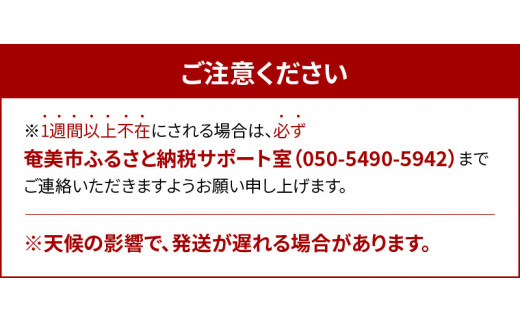 ご注意ください

※1週間以上不在にされる場合は、必ず
奄美市ふるさと納税サポート室（050-5490-5942）まで
ご連絡いただきますようお願い申し上げます。

※天候の影響で、発送が遅れる場合があります。